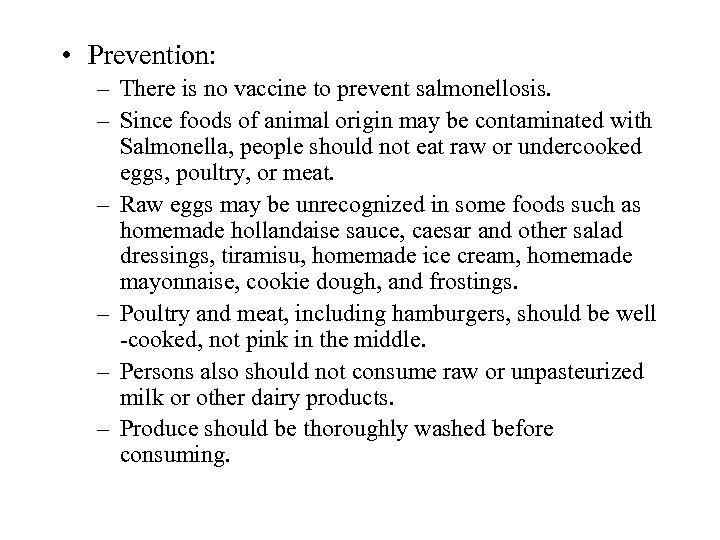 • Prevention:
– There is no vaccine to prevent salmonellosis.
– Since foods of animal origin may be contaminated with Salmonella, people should not eat raw or undercooked eggs, poultry, or meat.
– Raw eggs may be unrecognized in some foods such as homemade hollandaise sauce, caesar and other salad dressings, tiramisu, homemade ice cream, homemade mayonnaise, cookie dough, and frostings.
– Poultry and meat, including hamburgers, should be well -cooked, not pink in the middle.
– Persons also should not consume raw or unpasteurized milk or other dairy products.
– Produce should be thoroughly washed before consuming.